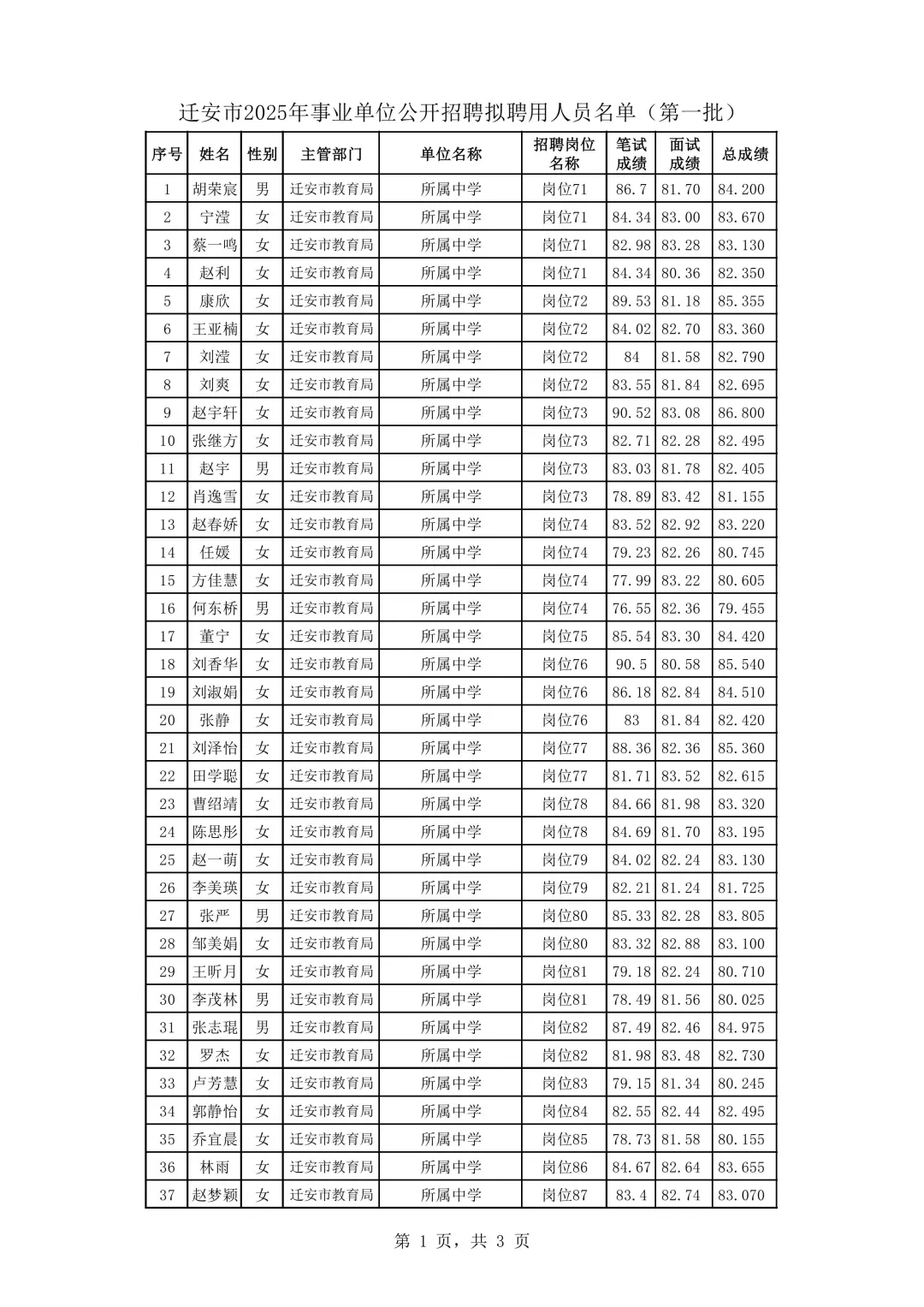 迁安市2025年事业单位公开招聘拟聘用人员名单（第一批）

| 序号 | 姓名 | 性别 | 主管部门 | 单位名称 | 招聘岗位名称 | 笔试成绩 | 面试成绩 | 总成绩 |
|---|---|---|---|---|---|---|---|---|
| 1 | 胡荣宸 | 男 | 迁安市教育局 | 所属中学 | 岗位71 | 86.7 | 81.70 | 84.200 |
| 2 | 宁滢 | 女 | 迁安市教育局 | 所属中学 | 岗位71 | 84.34 | 83.00 | 83.670 |
| 3 | 蔡一鸣 | 女 | 迁安市教育局 | 所属中学 | 岗位71 | 82.98 | 83.28 | 83.130 |
| 4 | 赵利 | 女 | 迁安市教育局 | 所属中学 | 岗位71 | 84.34 | 80.36 | 82.350 |
| 5 | 康欣 | 女 | 迁安市教育局 | 所属中学 | 岗位72 | 89.53 | 81.18 | 85.355 |
| 6 | 王亚楠 | 女 | 迁安市教育局 | 所属中学 | 岗位72 | 84.02 | 82.70 | 83.360 |
| 7 | 刘滢 | 女 | 迁安市教育局 | 所属中学 | 岗位72 | 84 | 81.58 | 82.790 |
| 8 | 刘爽 | 女 | 迁安市教育局 | 所属中学 | 岗位72 | 83.55 | 81.84 | 82.695 |
| 9 | 赵宇轩 | 女 | 迁安市教育局 | 所属中学 | 岗位73 | 90.52 | 83.08 | 86.800 |
| 10 | 张继方 | 女 | 迁安市教育局 | 所属中学 | 岗位73 | 82.71 | 82.28 | 82.495 |
| 11 | 赵宇 | 男 | 迁安市教育局 | 所属中学 | 岗位73 | 83.03 | 81.78 | 82.405 |
| 12 | 肖逸雪 | 女 | 迁安市教育局 | 所属中学 | 岗位73 | 78.89 | 83.42 | 81.155 |
| 13 | 赵春娇 | 女 | 迁安市教育局 | 所属中学 | 岗位74 | 83.52 | 82.92 | 83.220 |
| 14 | 任媛 | 女 | 迁安市教育局 | 所属中学 | 岗位74 | 79.23 | 82.26 | 80.745 |
| 15 | 方佳慧 | 女 | 迁安市教育局 | 所属中学 | 岗位74 | 77.99 | 83.22 | 80.605 |
| 16 | 何东桥 | 男 | 迁安市教育局 | 所属中学 | 岗位74 | 76.55 | 82.36 | 79.455 |
| 17 | 董宁 | 女 | 迁安市教育局 | 所属中学 | 岗位75 | 85.54 | 83.30 | 84.420 |
| 18 | 刘香华 | 女 | 迁安市教育局 | 所属中学 | 岗位76 | 90.5 | 80.58 | 85.540 |
| 19 | 刘淑娟 | 女 | 迁安市教育局 | 所属中学 | 岗位76 | 86.18 | 82.84 | 84.510 |
| 20 | 张静 | 女 | 迁安市教育局 | 所属中学 | 岗位76 | 83 | 81.84 | 82.420 |
| 21 | 刘泽怡 | 女 | 迁安市教育局 | 所属中学 | 岗位77 | 88.36 | 82.36 | 85.360 |
| 22 | 田学聪 | 女 | 迁安市教育局 | 所属中学 | 岗位77 | 81.71 | 83.52 | 82.615 |
| 23 | 曹绍靖 | 女 | 迁安市教育局 | 所属中学 | 岗位78 | 84.66 | 81.98 | 83.320 |
| 24 | 陈思彤 | 女 | 迁安市教育局 | 所属中学 | 岗位78 | 84.69 | 81.70 | 83.195 |
| 25 | 赵一萌 | 女 | 迁安市教育局 | 所属中学 | 岗位79 | 84.02 | 82.24 | 83.130 |
| 26 | 李美瑛 | 女 | 迁安市教育局 | 所属中学 | 岗位79 | 82.21 | 81.24 | 81.725 |
| 27 | 张严 | 男 | 迁安市教育局 | 所属中学 | 岗位80 | 85.33 | 82.28 | 83.805 |
| 28 | 邹美娟 | 女 | 迁安市教育局 | 所属中学 | 岗位80 | 83.32 | 82.88 | 83.100 |
| 29 | 王昕月 | 女 | 迁安市教育局 | 所属中学 | 岗位81 | 79.18 | 82.24 | 80.710 |
| 30 | 李茂林 | 男 | 迁安市教育局 | 所属中学 | 岗位81 | 78.49 | 81.56 | 80.025 |
| 31 | 张志琨 | 男 | 迁安市教育局 | 所属中学 | 岗位82 | 87.49 | 82.46 | 84.975 |
| 32 | 罗杰 | 女 | 迁安市教育局 | 所属中学 | 岗位82 | 81.98 | 83.48 | 82.730 |
| 33 | 卢芳慧 | 女 | 迁安市教育局 | 所属中学 | 岗位83 | 79.15 | 81.34 | 80.245 |
| 34 | 郭静怡 | 女 | 迁安市教育局 | 所属中学 | 岗位84 | 82.55 | 82.44 | 82.495 |
| 35 | 乔宜晨 | 女 | 迁安市教育局 | 所属中学 | 岗位85 | 78.73 | 81.58 | 80.155 |
| 36 | 林雨 | 女 | 迁安市教育局 | 所属中学 | 岗位86 | 84.67 | 82.64 | 83.655 |
| 37 | 赵梦颖 | 女 | 迁安市教育局 | 所属中学 | 岗位87 | 83.4 | 82.74 | 83.070 |

第 1 页，共 3 页